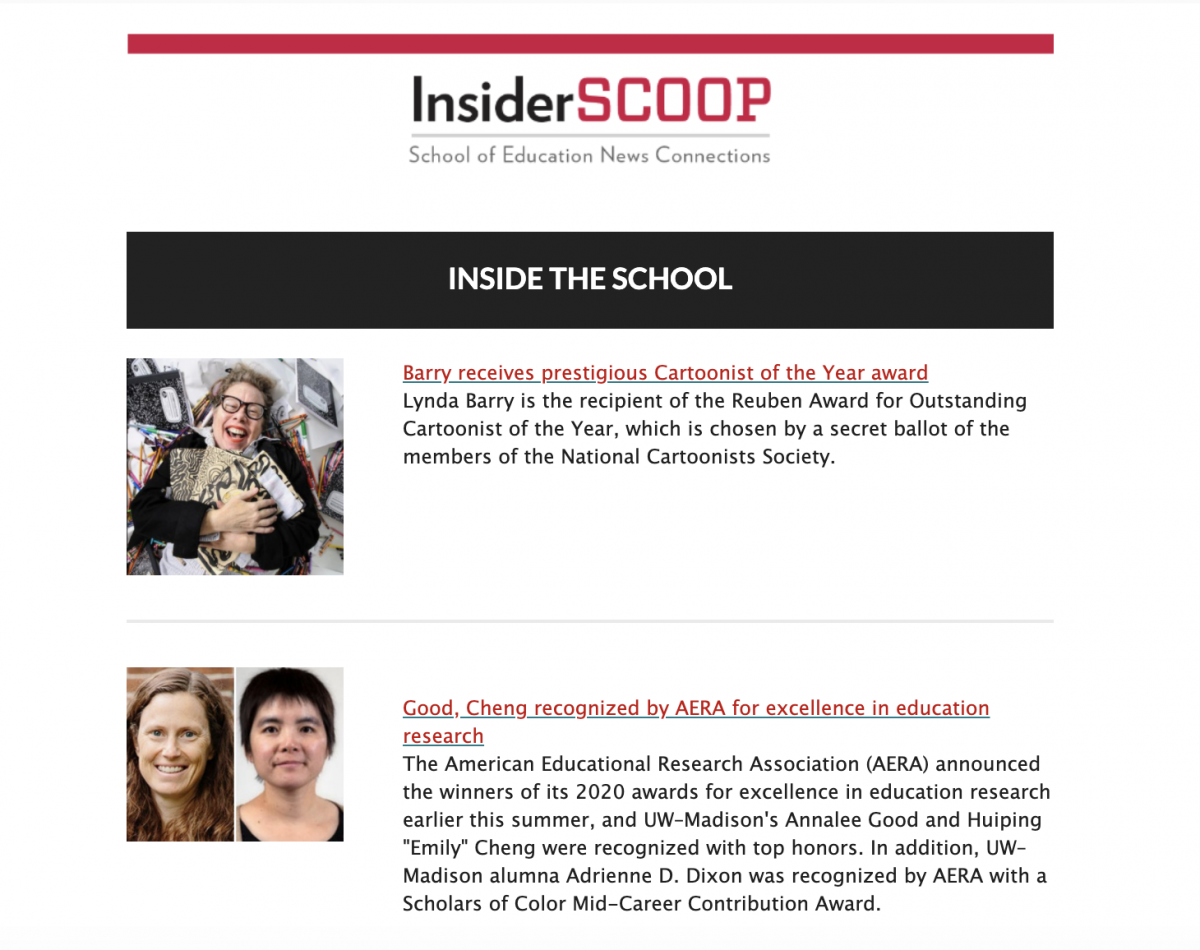 InsiderSCOOP
School of Education News Connections

INSIDE THE SCHOOL

Barry receives prestigious Cartoonist of the Year award
Lynda Barry is the recipient of the Reuben Award for Outstanding Cartoonist of the Year, which is chosen by a secret ballot of the members of the National Cartoonists Society.

Good, Cheng recognized by AERA for excellence in education research
The American Educational Research Association (AERA) announced the winners of its 2020 awards for excellence in education research earlier this summer, and UW-Madison's Annalee Good and Huiping "Emily" Cheng were recognized with top honors. In addition, UW-Madison alumna Adrienne D. Dixon was recognized by AERA with a Scholars of Color Mid-Career Contribution Award.